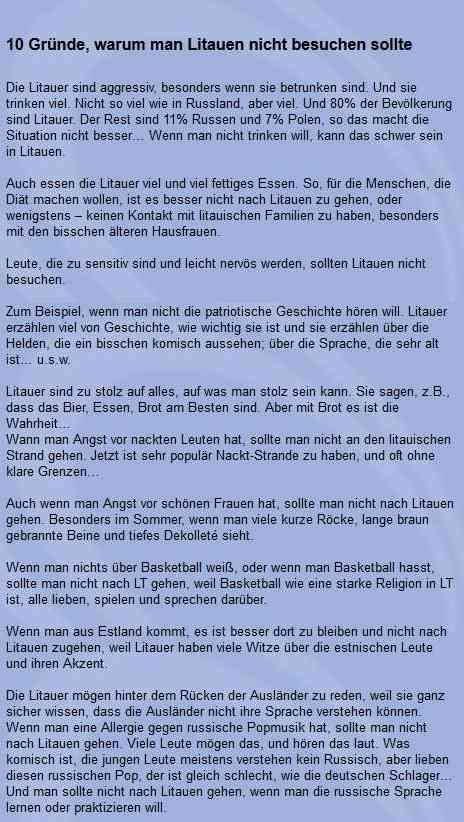 10 Gründe, warum man Litauen nicht besuchen sollte

Die Litauer sind aggressiv, besonders wenn sie betrunken sind. Und sie trinken viel. Nicht so viel wie in Russland, aber viel. Und 80% der Bevölkerung sind Litauer. Der Rest sind 11% Russen und 7% Polen, so das macht die Situation nicht besser... Wenn man nicht trinken will, kann das schwer sein in Litauen.

Auch essen die Litauer viel und viel fettiges Essen. So, für die Menschen, die Diät machen wollen, ist es besser nicht nach Litauen zu gehen, oder wenigstens – keinen Kontakt mit litauischen Familien zu haben, besonders mit den bisschen älteren Hausfrauen.

Leute, die zu sensitiv sind und leicht nervös werden, sollten Litauen nicht besuchen.

Zum Beispiel, wenn man nicht die patriotische Geschichte hören will. Litauer erzählen viel von Geschichte, wie wichtig sie ist und sie erzählen über die Helden, die ein bisschen komisch aussehen; über die Sprache, die sehr alt ist... u.s.w.

Litauer sind zu stolz auf alles, auf was man stolz sein kann. Sie sagen, z.B., dass das Bier, Essen, Brot am Besten sind. Aber mit Brot es ist die Wahrheit...
Wann man Angst vor nackten Leuten hat, sollte man nicht an den litauischen Strand gehen. Jetzt ist sehr populär Nackt-Strande zu haben, und oft ohne klare Grenzen...

Auch wenn man Angst vor schönen Frauen hat, sollte man nicht nach Litauen gehen. Besonders im Sommer, wenn man viele kurze Röcke, lange braun gebrannte Beine und tiefes Dekolleté sieht.

Wenn man nichts über Basketball weiß, oder wenn man Basketball hasst, sollte man nicht nach LT gehen, weil Basketball wie eine starke Religion in LT ist, alle lieben, spielen und sprechen darüber.

Wenn man aus Estland kommt, es ist besser dort zu bleiben und nicht nach Litauen zugehen, weil Litauer haben viele Witze über die estnischen Leute und ihren Akzent.

Die Litauer mögen hinter dem Rücken der Ausländer zu reden, weil sie ganz sicher wissen, dass die Ausländer nicht ihre Sprache verstehen können.
Wenn man eine Allergie gegen russische Popmusik hat, sollte man nicht nach Litauen gehen. Viele Leute mögen das, und hören das laut. Was komisch ist, die jungen Leute meistens verstehen kein Russisch, aber lieben diesen russischen Pop, der ist gleich schlecht, wie die deutschen Schlager...
Und man sollte nicht nach Litauen gehen, wenn man die russische Sprache lernen oder praktizieren will.